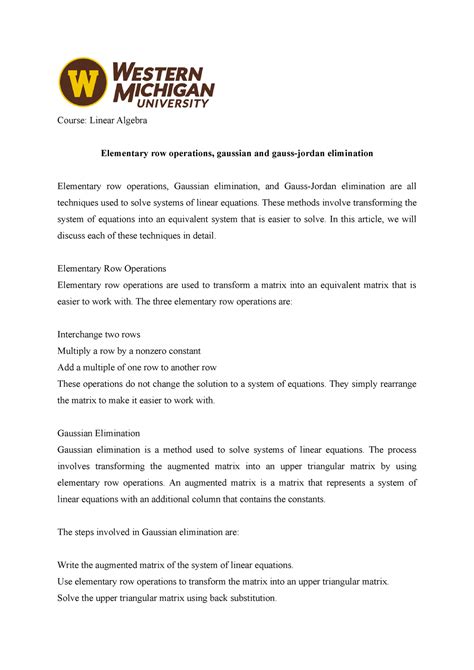 W WESTERN MICHIGAN UNIVERSITY

Course: Linear Algebra

Elementary row operations, gaussian and gauss-jordan elimination

Elementary row operations, Gaussian elimination, and Gauss-Jordan elimination are all techniques used to solve systems of linear equations. These methods involve transforming the system of equations into an equivalent system that is easier to solve. In this article, we will discuss each of these techniques in detail.

Elementary Row Operations
Elementary row operations are used to transform a matrix into an equivalent matrix that is easier to work with. The three elementary row operations are:

Interchange two rows
Multiply a row by a nonzero constant
Add a multiple of one row to another row
These operations do not change the solution to a system of equations. They simply rearrange the matrix to make it easier to work with.

Gaussian Elimination
Gaussian elimination is a method used to solve systems of linear equations. The process involves transforming the augmented matrix into an upper triangular matrix by using elementary row operations. An augmented matrix is a matrix that represents a system of linear equations with an additional column that contains the constants.

The steps involved in Gaussian elimination are:

Write the augmented matrix of the system of linear equations.
Use elementary row operations to transform the matrix into an upper triangular matrix.
Solve the upper triangular matrix using back substitution.